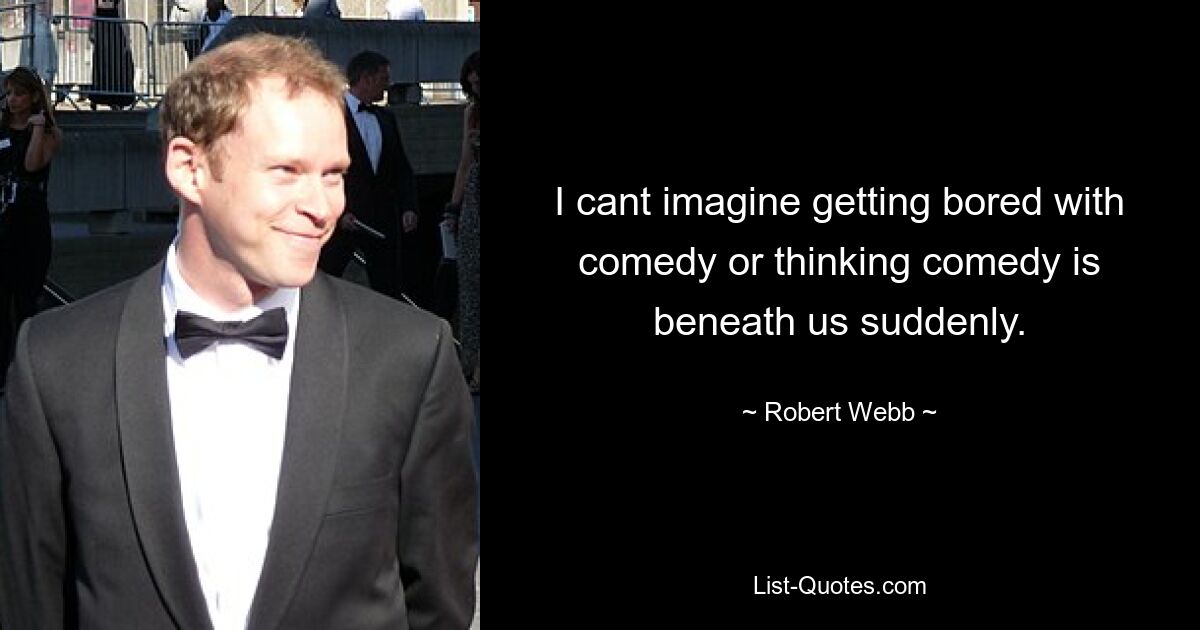 I cant imagine getting bored with comedy or thinking comedy is beneath us suddenly.

~ Robert Webb ~

List-Quotes.com